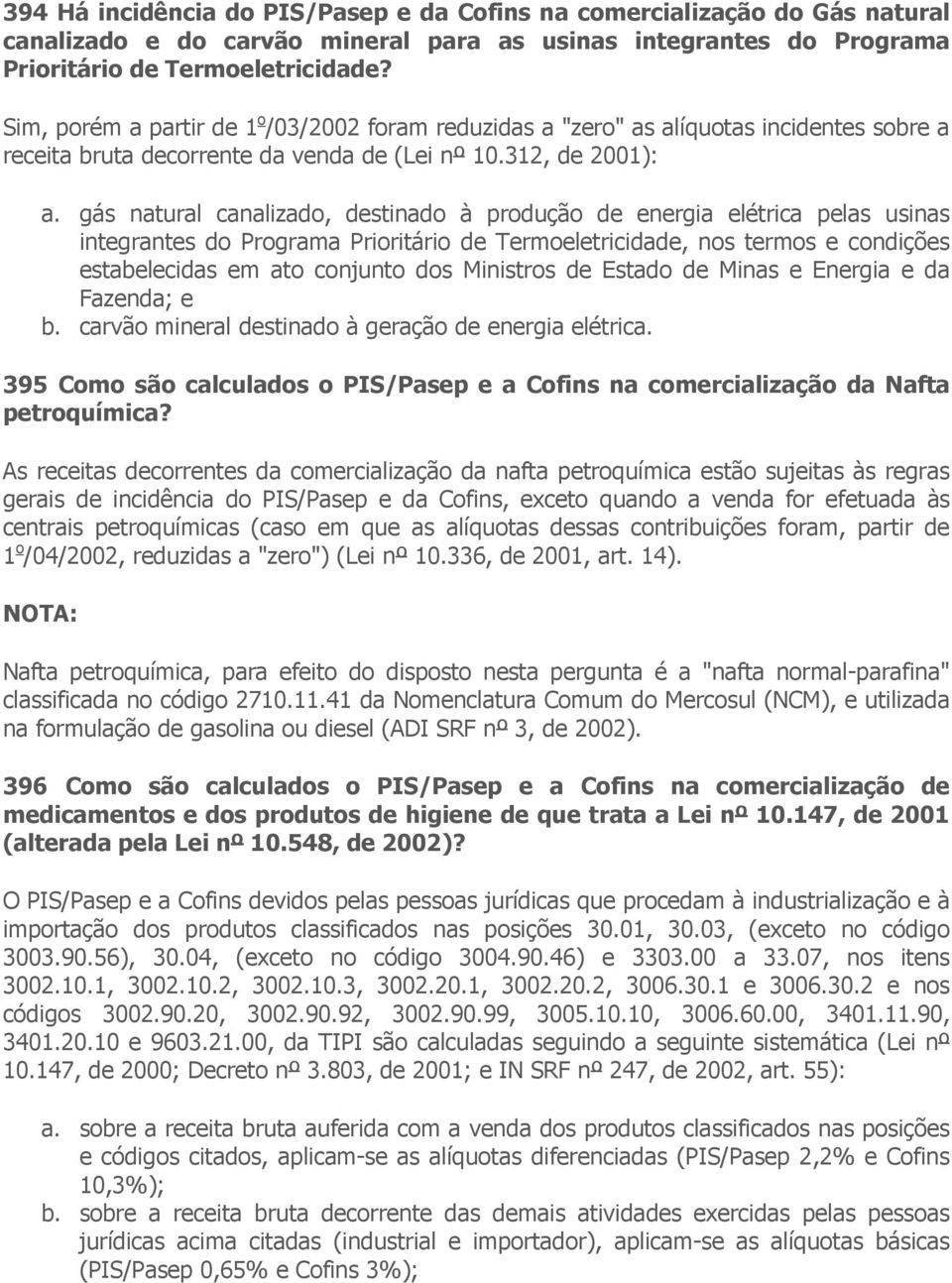 394 Há incidência do PIS/Pasep e da Cofins na comercialização do Gás natural canalizado e do carvão mineral para as usinas integrantes do Programa Prioritário de Termoeletricidade?

Sim, porém a partir de 1º/03/2002 foram reduzidas a "zero" as alíquotas incidentes sobre a receita bruta decorrente da venda de (Lei nº 10.312, de 2001):

a. gás natural canalizado, destinado à produção de energia elétrica pelas usinas integrantes do Programa Prioritário de Termoeletricidade, nos termos e condições estabelecidas em ato conjunto dos Ministros de Estado de Minas e Energia e da Fazenda; e
b. carvão mineral destinado à geração de energia elétrica.

395 Como são calculados o PIS/Pasep e a Cofins na comercialização da Nafta petroquímica?

As receitas decorrentes da comercialização da nafta petroquímica estão sujeitas às regras gerais de incidência do PIS/Pasep e da Cofins, exceto quando a venda for efetuada às centrais petroquímicas (caso em que as alíquotas dessas contribuições foram, partir de 1º/04/2002, reduzidas a "zero") (Lei nº 10.336, de 2001, art. 14).

NOTA:

Nafta petroquímica, para efeito do disposto nesta pergunta é a "nafta normal-parafina" classificada no código 2710.11.41 da Nomenclatura Comum do Mercosul (NCM), e utilizada na formulação de gasolina ou diesel (ADI SRF nº 3, de 2002).

396 Como são calculados o PIS/Pasep e a Cofins na comercialização de medicamentos e dos produtos de higiene de que trata a Lei nº 10.147, de 2001 (alterada pela Lei nº 10.548, de 2002)?

O PIS/Pasep e a Cofins devidos pelas pessoas jurídicas que procedam à industrialização e à importação dos produtos classificados nas posições 30.01, 30.03, (exceto no código 3003.90.56), 30.04, (exceto no código 3004.90.46) e 3303.00 a 33.07, nos itens 3002.10.1, 3002.10.2, 3002.10.3, 3002.20.1, 3002.20.2, 3006.30.1 e 3006.30.2 e nos códigos 3002.90.20, 3002.90.92, 3002.90.99, 3005.10.10, 3006.60.00, 3401.11.90, 3401.20.10 e 9603.21.00, da TIPI são calculadas seguindo a seguinte sistemática (Lei nº 10.147, de 2000; Decreto nº 3.803, de 2001; e IN SRF nº 247, de 2002, art. 55):

a. sobre a receita bruta auferida com a venda dos produtos classificados nas posições e códigos citados, aplicam-se as alíquotas diferenciadas (PIS/Pasep 2,2% e Cofins 10,3%);
b. sobre a receita bruta decorrente das demais atividades exercidas pelas pessoas jurídicas acima citadas (industrial e importador), aplicam-se as alíquotas básicas (PIS/Pasep 0,65% e Cofins 3%);